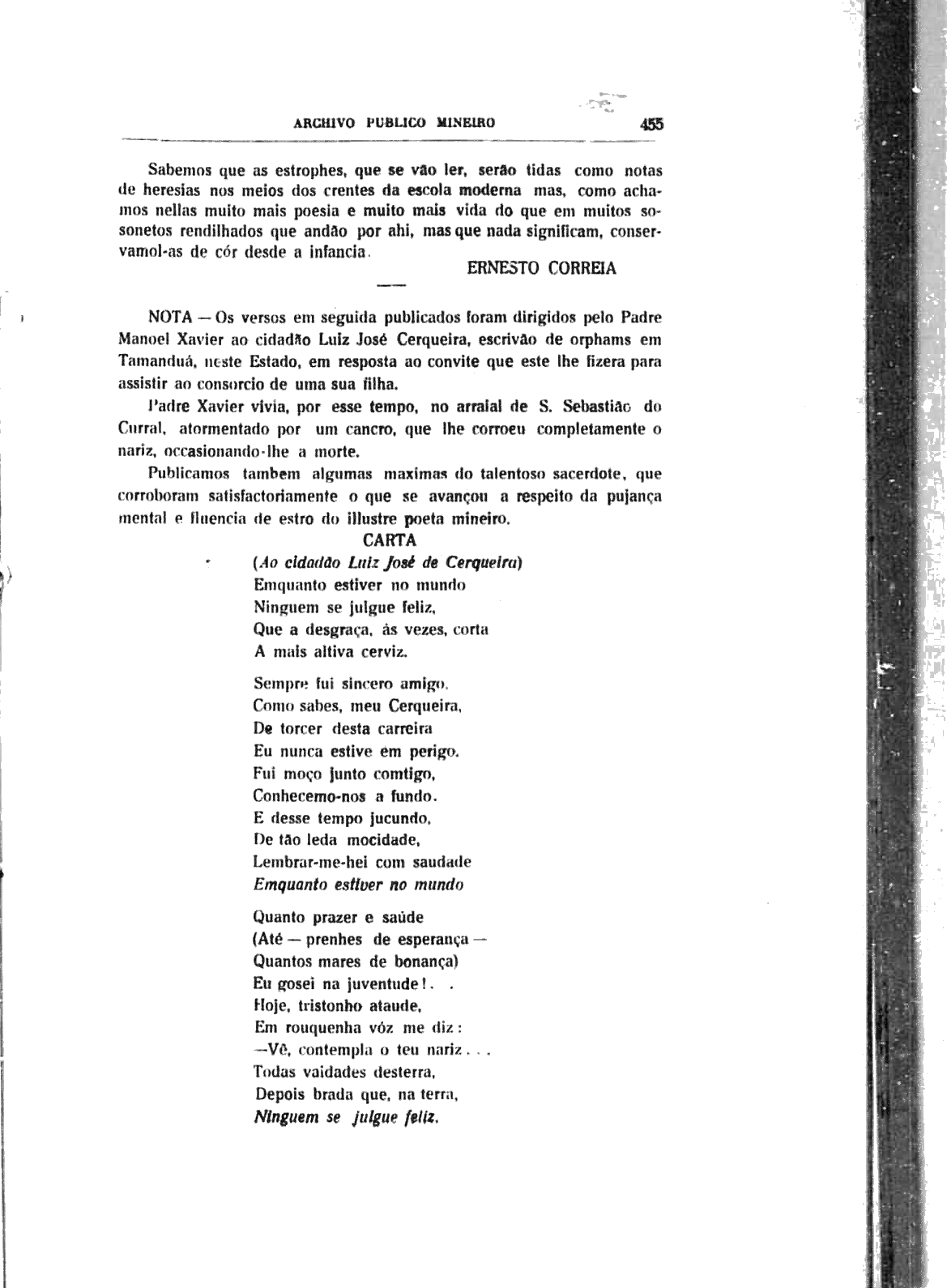 ARCHIVO PUBLICO MINEIRO 455

Sabemos que as estrophes, que se vão ler, serão tidas como notas de heresias nos meios dos crentes da escola moderna mas, como achamos nellas muito mais poesia e muito mais vida do que em muitos sosonetos rendilhados que andão por ahi, mas que nada significam, conservamol-as de cór desde a infancia.

ERNESTO CORREIA

NOTA — Os versos em seguida publicados foram dirigidos pelo Padre Manoel Xavier ao cidadão Luiz José Cerqueira, escrivão de orphams em Tamanduá, neste Estado, em resposta ao convite que este lhe fizera para assistir ao consorcio de uma sua filha.

Padre Xavier vivia, por esse tempo, no arraial de S. Sebastião do Curral, atormentado por um cancro, que lhe corroeu completamente o nariz, occasionando-lhe a morte.

Publicamos tambem algumas maximas do talentoso sacerdote, que corroboram satisfactoriamente o que se avançou a respeito da pujança mental e fluencia de estro do illustre poeta mineiro.

CARTA

(Ao cidadão Luiz José de Cerqueira)

Emquanto estiver no mundo
Ninguem se julgue feliz,
Que a desgraça, ás vezes, corta
A mais altiva cerviz.

Sempre fui sincero amigo,
Como sabes, meu Cerqueira,
De torcer desta carreira
Eu nunca estive em perigo.
Fui moço junto comtigo,
Conhecemo-nos a fundo.
E desse tempo jucundo,
De tão leda mocidade,
Lembrar-me-hei com saudade
Emquanto estiver no mundo

Quanto prazer e saúde
(Até — prenhes de esperança —
Quantos mares de bonança)
Eu gosei na juventude!. .
Hoje, tristonho ataude,
Em rouquenha vóz me diz:
—Vê, contempla o teu nariz. . .
Todas vaidades desterra,
Depois brada que, na terra,
Ninguem se julgue feliz.